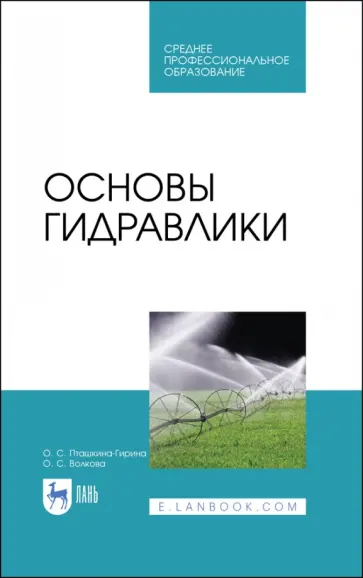 СРЕДНЕЕ ПРОФЕССИОНАЛЬНОЕ ОБРАЗОВАНИЕ

ОСНОВЫ ГИДРАВЛИКИ

О. С. Пташкина-Гирина
О. С. Волкова

ЛАНЬ

E.LANBOOK.COM